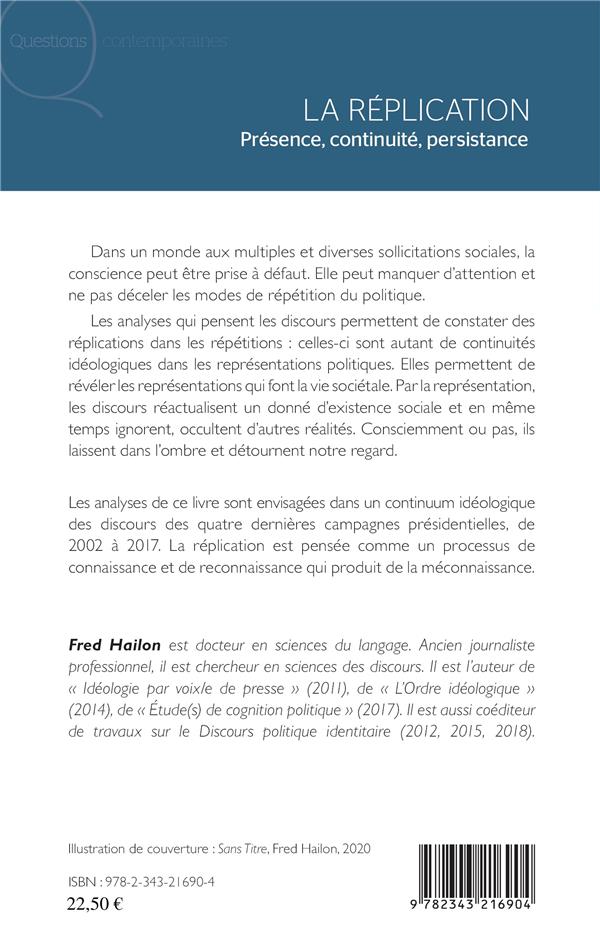 Questions contemporaines

LA RÉPLICATION
Présence, continuité, persistance

Dans un monde aux multiples et diverses sollicitations sociales, la conscience peut être prise à défaut. Elle peut manquer d'attention et ne pas déceler les modes de répétition du politique.

Les analyses qui pensent les discours permettent de constater des réplications dans les répétitions : celles-ci sont autant de continuités idéologiques dans les représentations politiques. Elles permettent de révéler les représentations qui font la vie sociétale. Par la représentation, les discours réactualisent un donné d'existence sociale et en même temps ignorent, occultent d'autres réalités. Consciemment ou pas, ils laissent dans l'ombre et détournent notre regard.

Les analyses de ce livre sont envisagées dans un continuum idéologique des discours des quatre dernières campagnes présidentielles, de 2002 à 2017. La réplication est pensée comme un processus de connaissance et de reconnaissance qui produit de la méconnaissance.

Fred Hailon est docteur en sciences du langage. Ancien journaliste professionnel, il est chercheur en sciences des discours. Il est l'auteur de « Idéologie par voix/e de presse » (2011), de « L'Ordre idéologique » (2014), de « Étude(s) de cognition politique » (2017). Il est aussi coéditeur de travaux sur le Discours politique identitaire (2012, 2015, 2018).

Illustration de couverture : Sans Titre, Fred Hailon, 2020

ISBN : 978-2-343-21690-4
22,50 €

9 782343 216904